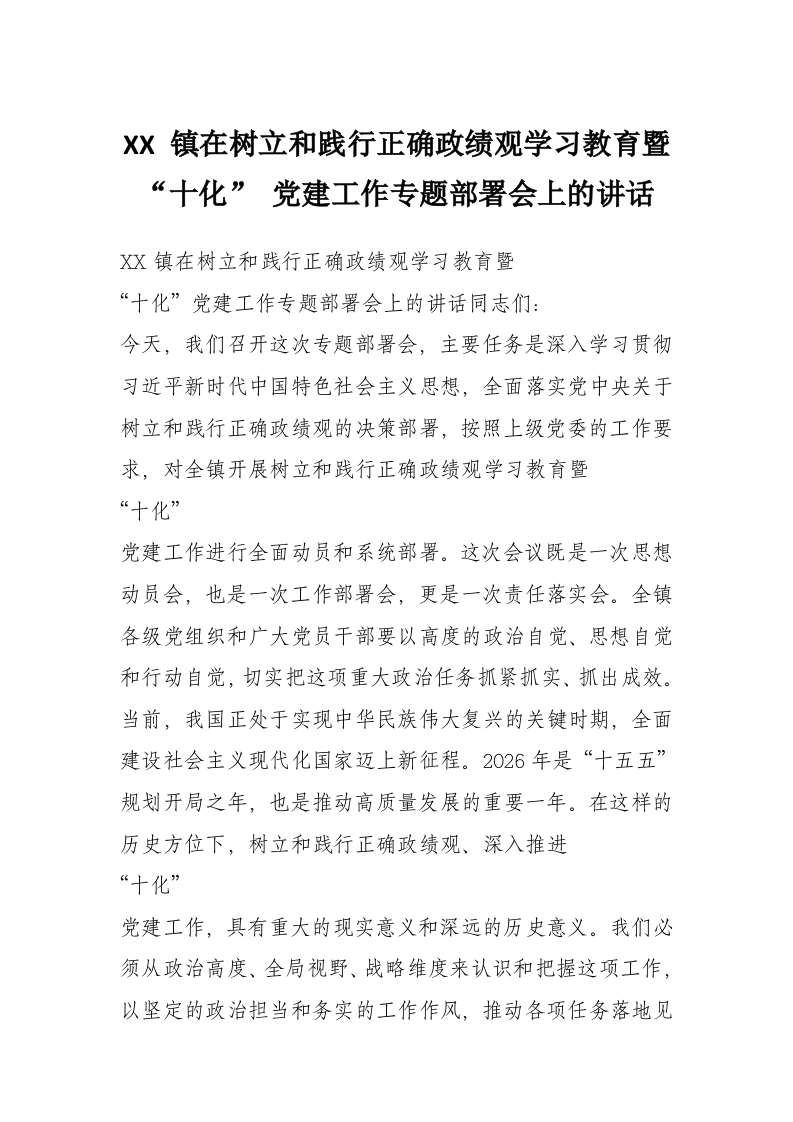 XX 镇在树立和践行正确政绩观学习教育暨“十化” 党建工作专题部署会上的讲话

XX 镇在树立和践行正确政绩观学习教育暨

“十化”党建工作专题部署会上的讲话同志们:

今天，我们召开这次专题部署会，主要任务是深入学习贯彻习近平新时代中国特色社会主义思想，全面落实党中央关于树立和践行正确政绩观的决策部署，按照上级党委的工作要求，对全镇开展树立和践行正确政绩观学习教育暨

“十化”

党建工作进行全面动员和系统部署。这次会议既是一次思想动员会，也是一次工作部署会，更是一次责任落实会。全镇各级党组织和广大党员干部要以高度的政治自觉、思想自觉和行动自觉，切实把这项重大政治任务抓紧抓实、抓出成效。当前，我国正处于实现中华民族伟大复兴的关键时期，全面建设社会主义现代化国家迈上新征程。2026 年是“十五五”规划开局之年，也是推动高质量发展的重要一年。在这样的历史方位下，树立和践行正确政绩观、深入推进

“十化”

党建工作，具有重大的现实意义和深远的历史意义。我们必须从政治高度、全局视野、战略维度来认识和把握这项工作，以坚定的政治担当和务实的工作作风，推动各项任务落地见